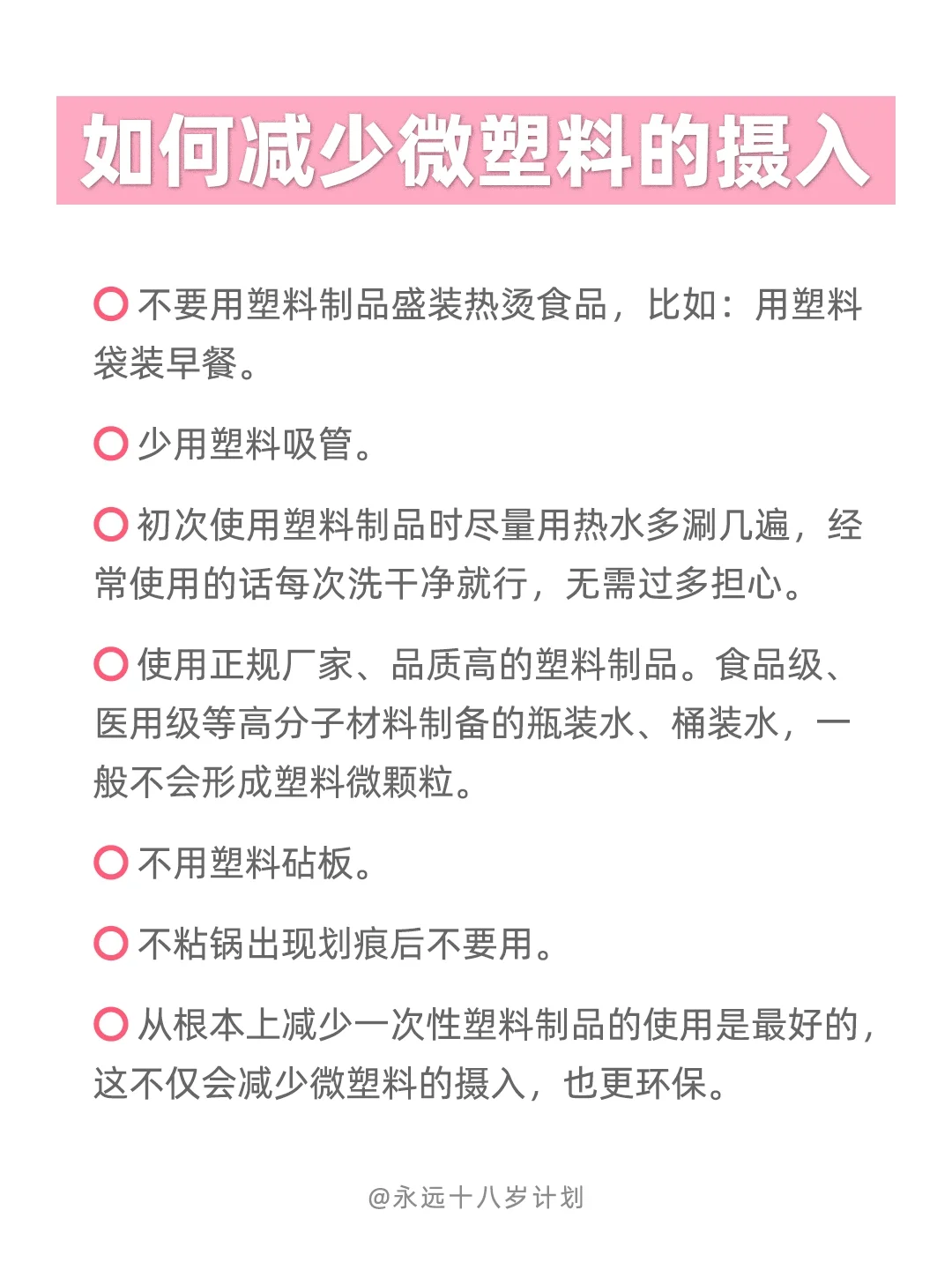 如何减少微塑料的摄入

不要用塑料制品盛装热烫食品，比如：用塑料袋装早餐。

少用塑料吸管。

初次使用塑料制品时尽量用热水多涮几遍，经常使用的话每次洗干净就行，无需过多担心。

使用正规厂家、品质高的塑料制品。食品级、医用级等高分子材料制备的瓶装水、桶装水，一般不会形成塑料微颗粒。

不用塑料砧板。

不粘锅出现划痕后不要用。

从根本上减少一次性塑料制品的使用是最好的，这不仅会减少微塑料的摄入，也更环保。

@永远十八岁计划